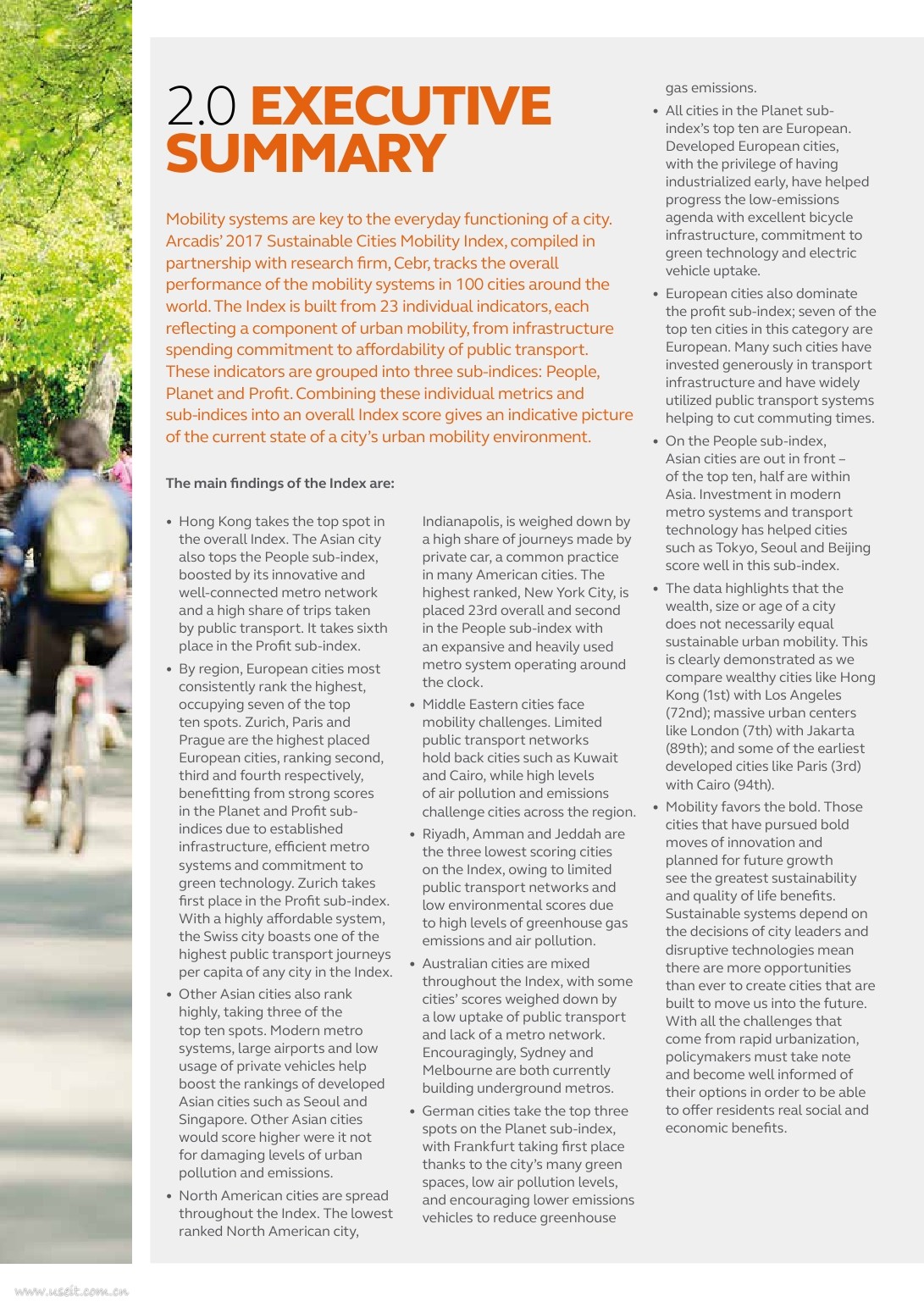 2.0 EXECUTIVE SUMMARY

Mobility systems are key to the everyday functioning of a city. Arcadis' 2017 Sustainable Cities Mobility Index, compiled in partnership with research firm, Cebr, tracks the overall performance of the mobility systems in 100 cities around the world. The Index is built from 23 individual indicators, each reflecting a component of urban mobility, from infrastructure spending commitment to affordability of public transport. These indicators are grouped into three sub-indices: People, Planet and Profit. Combining these individual metrics and sub-indices into an overall Index score gives an indicative picture of the current state of a city's urban mobility environment.

The main findings of the Index are:

• Hong Kong takes the top spot in the overall Index. The Asian city also tops the People sub-index, boosted by its innovative and well-connected metro network and a high share of trips taken by public transport. It takes sixth place in the Profit sub-index.

• By region, European cities most consistently rank the highest, occupying seven of the top ten spots. Zurich, Paris and Prague are the highest placed European cities, ranking second, third and fourth respectively, benefitting from strong scores in the Planet and Profit sub-indices due to established infrastructure, efficient metro systems and commitment to green technology. Zurich takes first place in the Profit sub-index. With a highly affordable system, the Swiss city boasts one of the highest public transport journeys per capita of any city in the Index.

• Other Asian cities also rank highly, taking three of the top ten spots. Modern metro systems, large airports and low usage of private vehicles help boost the rankings of developed Asian cities such as Seoul and Singapore. Other Asian cities would score higher were it not for damaging levels of urban pollution and emissions.

• North American cities are spread throughout the Index. The lowest ranked North American city, Indianapolis, is weighed down by a high share of journeys made by private car, a common practice in many American cities. The highest ranked, New York City, is placed 23rd overall and second in the People sub-index with an expansive and heavily used metro system operating around the clock.

• Middle Eastern cities face mobility challenges. Limited public transport networks hold back cities such as Kuwait and Cairo, while high levels of air pollution and emissions challenge cities across the region.

• Riyadh, Amman and Jeddah are the three lowest scoring cities on the Index, owing to limited public transport networks and low environmental scores due to high levels of greenhouse gas emissions and air pollution.

• Australian cities are mixed throughout the Index, with some cities' scores weighed down by a low uptake of public transport and lack of a metro network. Encouragingly, Sydney and Melbourne are both currently building underground metros.

• German cities take the top three spots on the Planet sub-index, with Frankfurt taking first place thanks to the city's many green spaces, low air pollution levels, and encouraging lower emissions vehicles to reduce greenhouse gas emissions.

• All cities in the Planet sub-index's top ten are European. Developed European cities, with the privilege of having industrialized early, have helped progress the low-emissions agenda with excellent bicycle infrastructure, commitment to green technology and electric vehicle uptake.

• European cities also dominate the profit sub-index; seven of the top ten cities in this category are European. Many such cities have invested generously in transport infrastructure and have widely utilized public transport systems helping to cut commuting times.

• On the People sub-index, Asian cities are out in front – of the top ten, half are within Asia. Investment in modern metro systems and transport technology has helped cities such as Tokyo, Seoul and Beijing score well in this sub-index.

• The data highlights that the wealth, size or age of a city does not necessarily equal sustainable urban mobility. This is clearly demonstrated as we compare wealthy cities like Hong Kong (1st) with Los Angeles (72nd); massive urban centers like London (7th) with Jakarta (89th); and some of the earliest developed cities like Paris (3rd) with Cairo (94th).

• Mobility favors the bold. Those cities that have pursued bold moves of innovation and planned for future growth see the greatest sustainability and quality of life benefits. Sustainable systems depend on the decisions of city leaders and disruptive technologies mean there are more opportunities than ever to create cities that are built to move us into the future. With all the challenges that come from rapid urbanization, policymakers must take note and become well informed of their options in order to be able to offer residents real social and economic benefits.

www.useit.com.cn